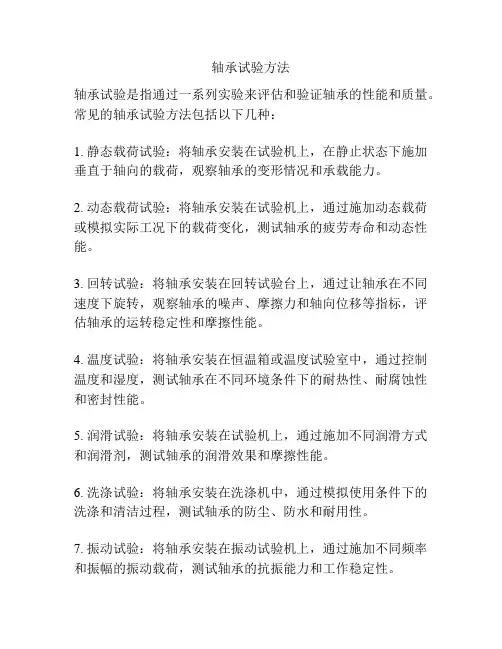 轴承试验方法

轴承试验是指通过一系列实验来评估和验证轴承的性能和质量。常见的轴承试验方法包括以下几种：

1. 静态载荷试验：将轴承安装在试验机上，在静止状态下施加垂直于轴向的载荷，观察轴承的变形情况和承载能力。

2. 动态载荷试验：将轴承安装在试验机上，通过施加动态载荷或模拟实际工况下的载荷变化，测试轴承的疲劳寿命和动态性能。

3. 回转试验：将轴承安装在回转试验台上，通过让轴承在不同速度下旋转，观察轴承的噪声、摩擦力和轴向位移等指标，评估轴承的运转稳定性和摩擦性能。

4. 温度试验：将轴承安装在恒温箱或温度试验室中，通过控制温度和湿度，测试轴承在不同环境条件下的耐热性、耐腐蚀性和密封性能。

5. 润滑试验：将轴承安装在试验机上，通过施加不同润滑方式和润滑剂，测试轴承的润滑效果和摩擦性能。

6. 洗涤试验：将轴承安装在洗涤机中，通过模拟使用条件下的洗涤和清洁过程，测试轴承的防尘、防水和耐用性。

7. 振动试验：将轴承安装在振动试验机上，通过施加不同频率和振幅的振动载荷，测试轴承的抗振能力和工作稳定性。